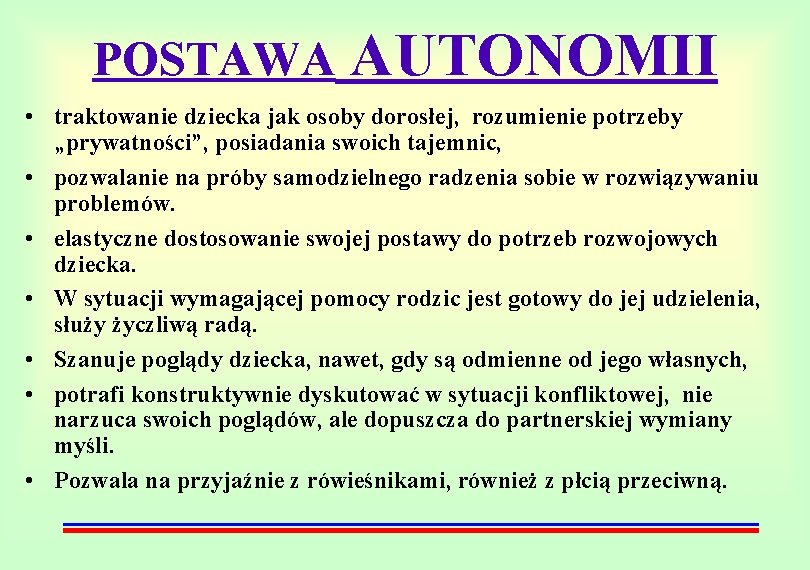 POSTAWA AUTONOMII

• traktowanie dziecka jak osoby dorosłej, rozumienie potrzeby „prywatności”, posiadania swoich tajemnic,
• pozwalanie na próby samodzielnego radzenia sobie w rozwiązywaniu problemów.
• elastyczne dostosowanie swojej postawy do potrzeb rozwojowych dziecka.
• W sytuacji wymagającej pomocy rodzic jest gotowy do jej udzielenia, służy życzliwą radą.
• Szanuje poglądy dziecka, nawet, gdy są odmienne od jego własnych,
• potrafi konstruktywnie dyskutować w sytuacji konfliktowej, nie narzuca swoich poglądów, ale dopuszcza do partnerskiej wymiany myśli.
• Pozwala na przyjaźnie z rówieśnikami, również z płcią przeciwną.